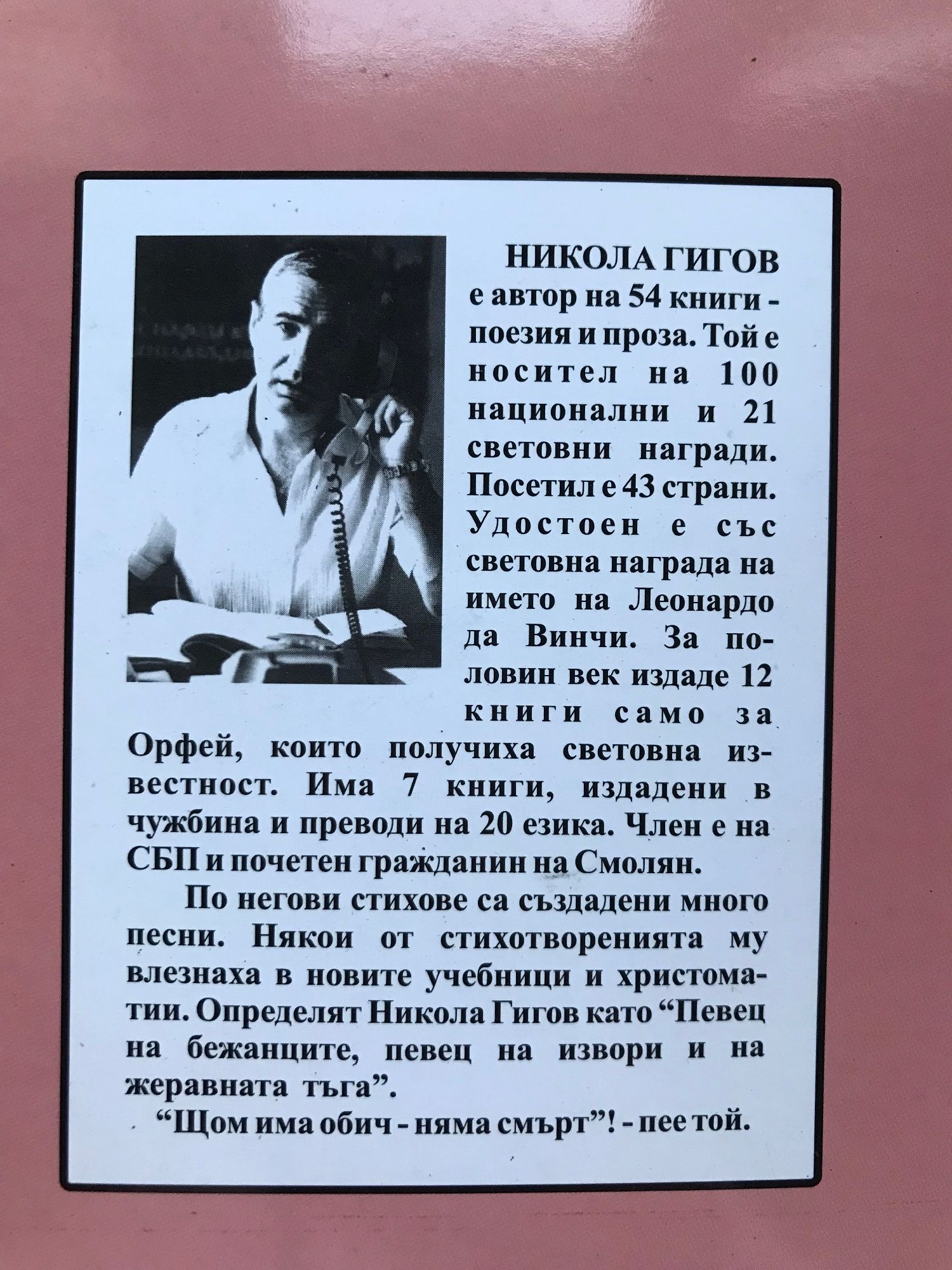 НИКОЛА ГИГОВ е автор на 54 книги - поезия и проза. Той е носител на 100 национални и 21 световни награди. Посетил е 43 страни. Удостоен е със световна награда на името на Леонардо да Винчи. За половин век издаде 12 книги само за Орфей, които получиха световна известност. Има 7 книги, издадени в чужбина и преводи на 20 езика. Член е на СБП и почетен гражданин на Смолян.

По негови стихове са създадени много песни. Някои от стихотворенията му влезнаха в новите учебници и христоматии. Определят Никола Гигов като "Певец на бежанците, певец на извори и на жеравната тъга".

"Щом има обич - няма смърт"! - пее той.